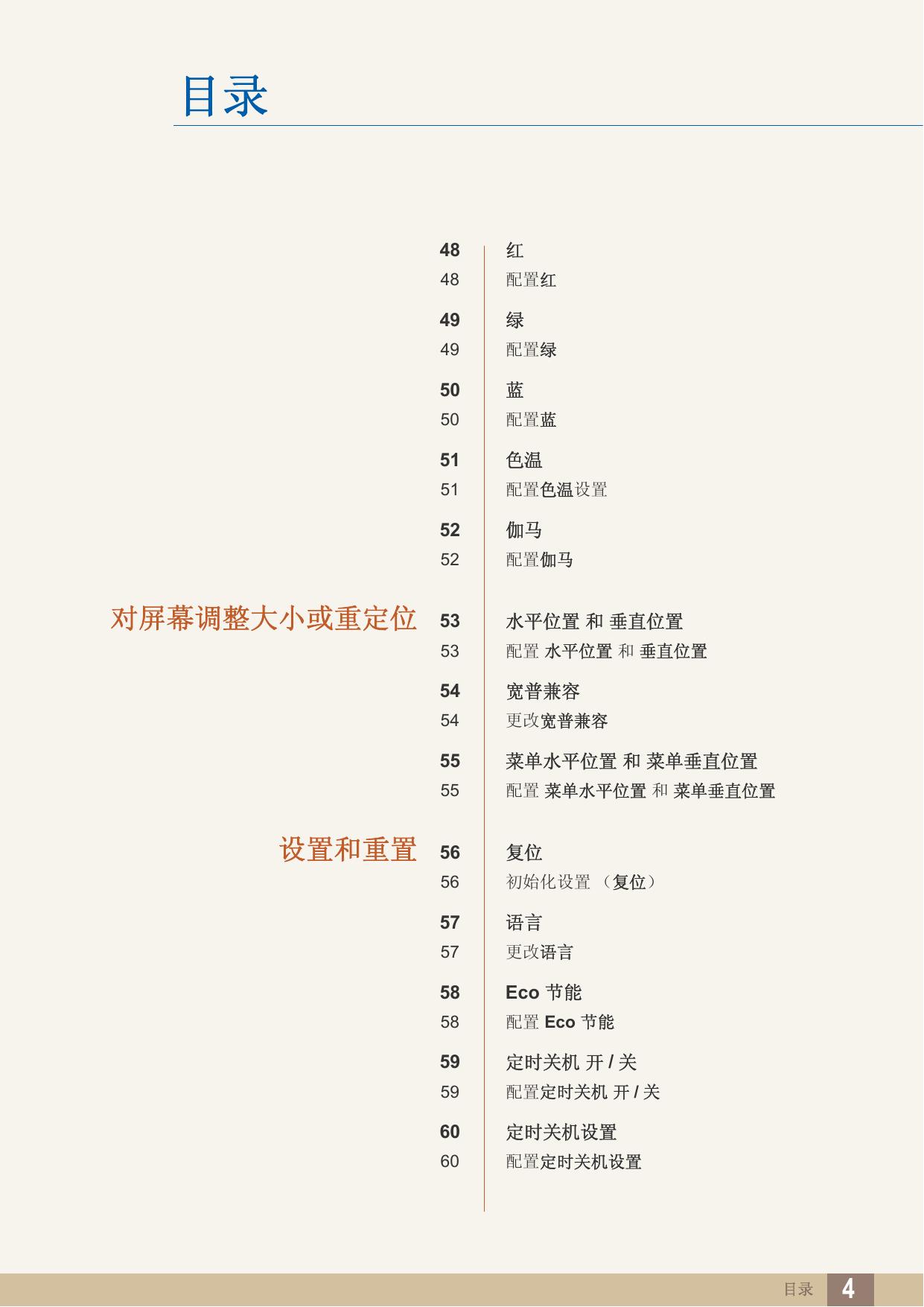 目录

48 红
48 配置红

49 绿
49 配置绿

50 蓝
50 配置蓝

51 色温
51 配置色温设置

52 伽马
52 配置伽马

对屏幕调整大小或重定位

53 水平位置 和 垂直位置
53 配置 水平位置 和 垂直位置

54 宽普兼容
54 更改宽普兼容

55 菜单水平位置 和 菜单垂直位置
55 配置 菜单水平位置 和 菜单垂直位置

设置和重置

56 复位
56 初始化设置 （复位）

57 语言
57 更改语言

58 Eco 节能
58 配置 Eco 节能

59 定时关机 开 / 关
59 配置定时关机 开 / 关

60 定时关机设置
60 配置定时关机设置

目录 4